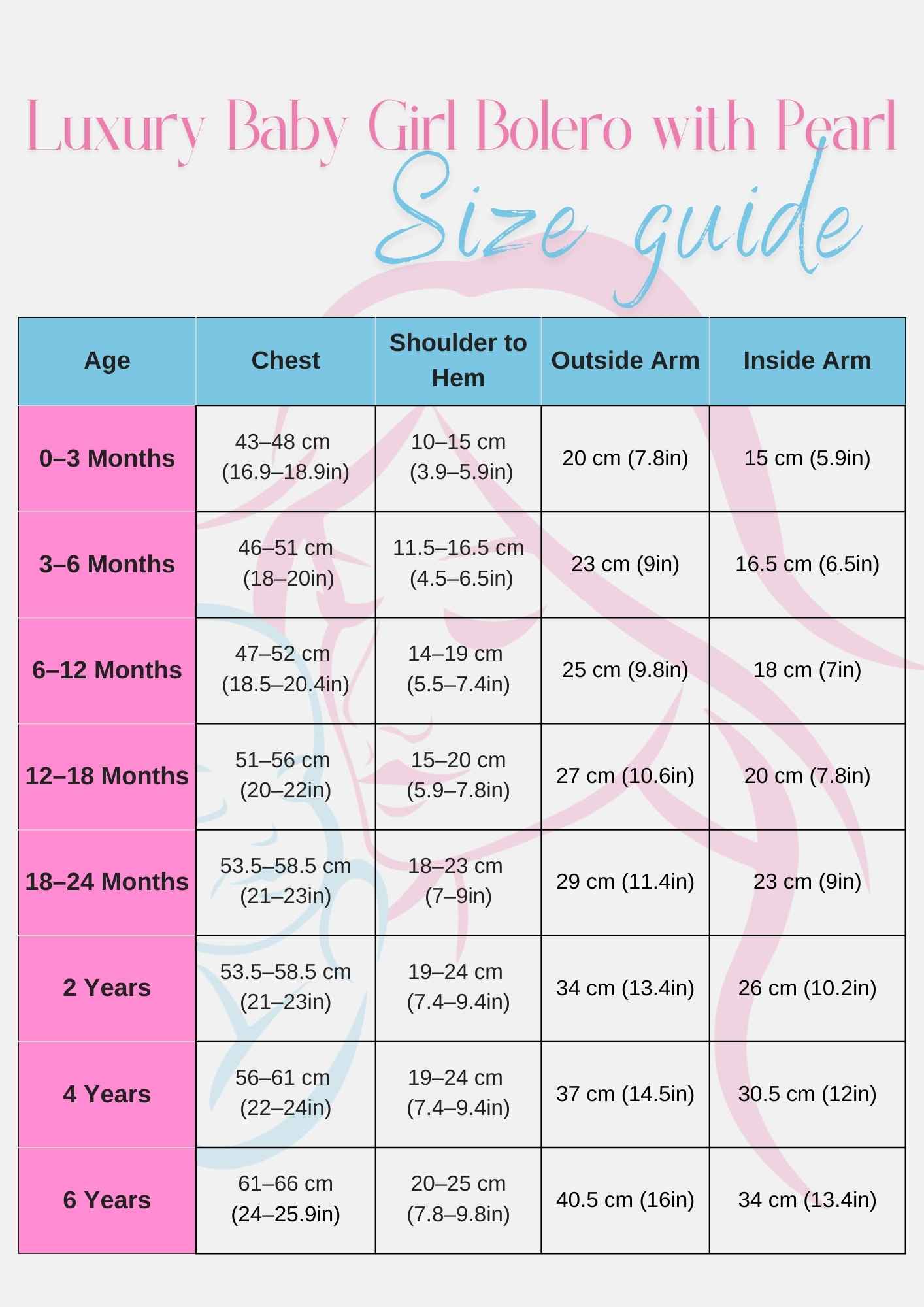 Luxury Baby Girl Bolero with Pearl
Size guide

| Age | Chest | Shoulder to Hem | Outside Arm | Inside Arm |
|---|---|---|---|---|
| 0–3 Months | 43–48 cm (16.9–18.9in) | 10–15 cm (3.9–5.9in) | 20 cm (7.8in) | 15 cm (5.9in) |
| 3–6 Months | 46–51 cm (18–20in) | 11.5–16.5 cm (4.5–6.5in) | 23 cm (9in) | 16.5 cm (6.5in) |
| 6–12 Months | 47–52 cm (18.5–20.4in) | 14–19 cm (5.5–7.4in) | 25 cm (9.8in) | 18 cm (7in) |
| 12–18 Months | 51–56 cm (20–22in) | 15–20 cm (5.9–7.8in) | 27 cm (10.6in) | 20 cm (7.8in) |
| 18–24 Months | 53.5–58.5 cm (21–23in) | 18–23 cm (7–9in) | 29 cm (11.4in) | 23 cm (9in) |
| 2 Years | 53.5–58.5 cm (21–23in) | 19–24 cm (7.4–9.4in) | 34 cm (13.4in) | 26 cm (10.2in) |
| 4 Years | 56–61 cm (22–24in) | 19–24 cm (7.4–9.4in) | 37 cm (14.5in) | 30.5 cm (12in) |
| 6 Years | 61–66 cm (24–25.9in) | 20–25 cm (7.8–9.8in) | 40.5 cm (16in) | 34 cm (13.4in) |